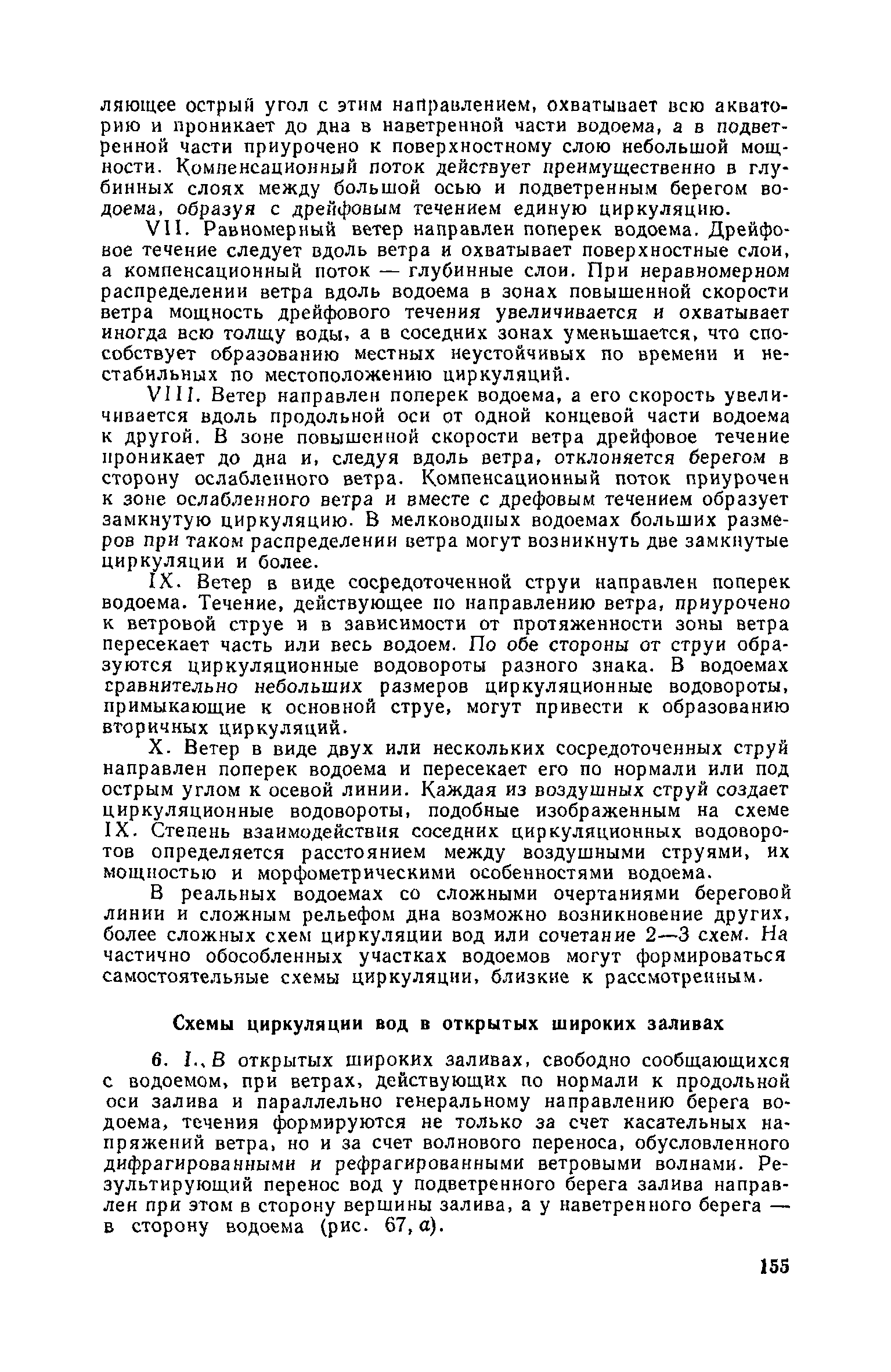 ляющее острый угол с этим направлением, охватывает всю акваторию и проникает до дна в наветренной части водоема, а в подветренной части приурочено к поверхностному слою небольшой мощности. Компенсационный поток действует преимущественно в глубинных слоях между большой осью и подветренным берегом водоема, образуя с дрейфовым течением единую циркуляцию.

VII. Равномерный ветер направлен поперек водоема. Дрейфовое течение следует вдоль ветра и охватывает поверхностные слои, а компенсационный поток — глубинные слои. При неравномерном распределении ветра вдоль водоема в зонах повышенной скорости ветра мощность дрейфового течения увеличивается и охватывает иногда всю толщу воды, а в соседних зонах уменьшается, что способствует образованию местных неустойчивых по времени и нестабильных по местоположению циркуляций.

VIII. Ветер направлен поперек водоема, а его скорость увеличивается вдоль продольной оси от одной концевой части водоема к другой. В зоне повышенной скорости ветра дрейфовое течение проникает до дна и, следуя вдоль ветра, отклоняется берегом в сторону ослабленного ветра. Компенсационный поток приурочен к зоне ослабленного ветра и вместе с дрефовым течением образует замкнутую циркуляцию. В мелководных водоемах больших размеров при таком распределении ветра могут возникнуть две замкнутые циркуляции и более.

IX. Ветер в виде сосредоточенной струи направлен поперек водоема. Течение, действующее по направлению ветра, приурочено к ветровой струе и в зависимости от протяженности зоны ветра пересекает часть или весь водоем. По обе стороны от струи образуются циркуляционные водовороты разного знака. В водоемах сравнительно небольших размеров циркуляционные водовороты, примыкающие к основной струе, могут привести к образованию вторичных циркуляций.

X. Ветер в виде двух или нескольких сосредоточенных струй направлен поперек водоема и пересекает его по нормали или под острым углом к осевой линии. Каждая из воздушных струй создает циркуляционные водовороты, подобные изображенным на схеме IX. Степень взаимодействия соседних циркуляционных водоворотов определяется расстоянием между воздушными струями, их мощностью и морфометрическими особенностями водоема.

В реальных водоемах со сложными очертаниями береговой линии и сложным рельефом дна возможно возникновение других, более сложных схем циркуляции вод или сочетание 2—3 схем. На частично обособленных участках водоемов могут формироваться самостоятельные схемы циркуляции, близкие к рассмотренным.

Схемы циркуляции вод в открытых широких заливах

6. I. В открытых широких заливах, свободно сообщающихся с водоемом, при ветрах, действующих по нормали к продольной оси залива и параллельно генеральному направлению берега водоема, течения формируются не только за счет касательных напряжений ветра, но и за счет волнового переноса, обусловленного дифрагированными и рефрагированными ветровыми волнами. Результирующий перенос вод у подветренного берега залива направлен при этом в сторону вершины залива, а у наветренного берега — в сторону водоема (рис. 67, а).

155